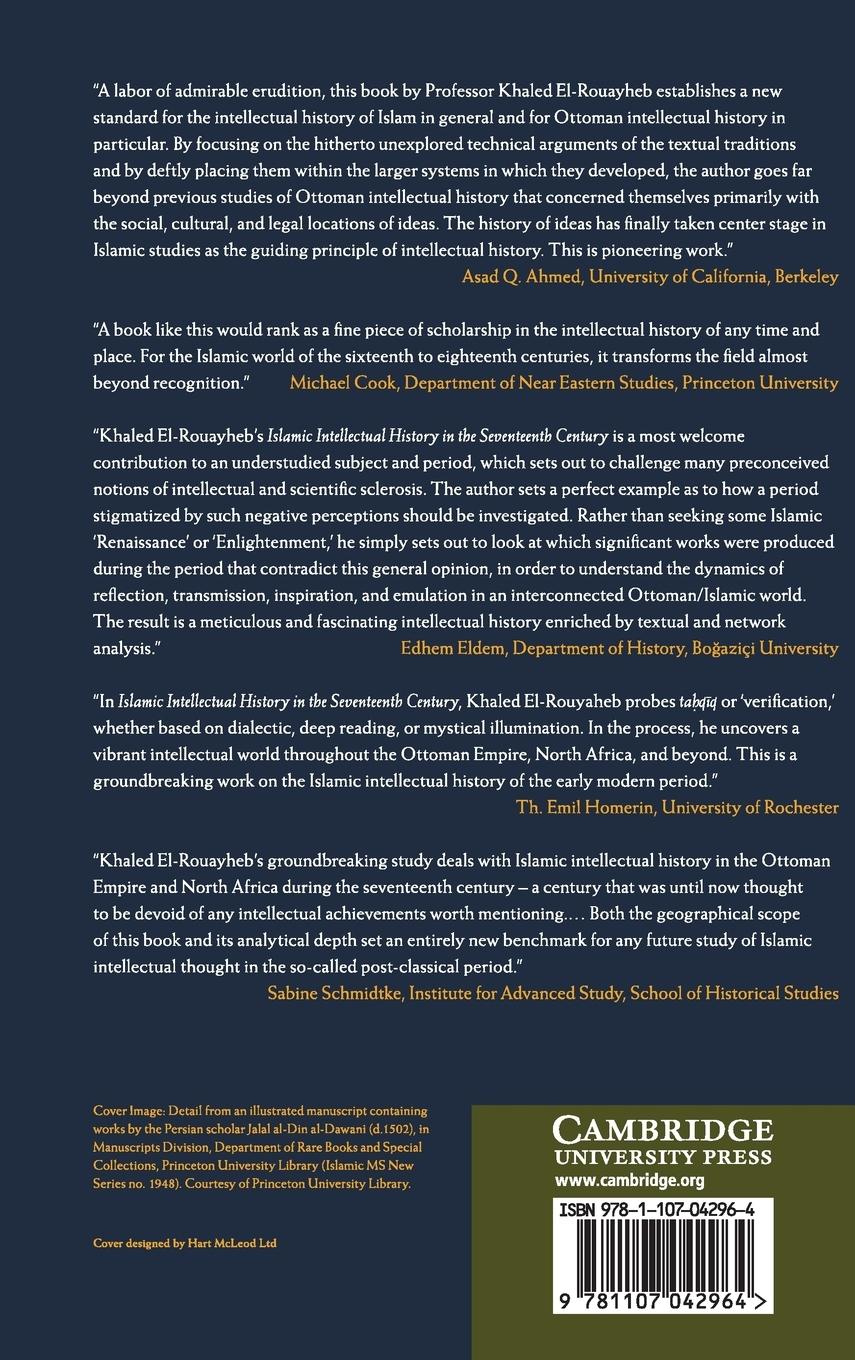 "A labor of admirable erudition, this book by Professor Khaled El-Rouayheb establishes a new standard for the intellectual history of Islam in general and for Ottoman intellectual history in particular. By focusing on the hitherto unexplored technical arguments of the textual traditions and by deftly placing them within the larger systems in which they developed, the author goes far beyond previous studies of Ottoman intellectual history that concerned themselves primarily with the social, cultural, and legal locations of ideas. The history of ideas has finally taken center stage in Islamic studies as the guiding principle of intellectual history. This is pioneering work."
Asad Q. Ahmed, University of California, Berkeley

"A book like this would rank as a fine piece of scholarship in the intellectual history of any time and place. For the Islamic world of the sixteenth to eighteenth centuries, it transforms the field almost beyond recognition."
Michael Cook, Department of Near Eastern Studies, Princeton University

"Khaled El-Rouayheb's Islamic Intellectual History in the Seventeenth Century is a most welcome contribution to an understudied subject and period, which sets out to challenge many preconceived notions of intellectual and scientific sclerosis. The author sets a perfect example as to how a period stigmatized by such negative perceptions should be investigated. Rather than seeking some Islamic 'Renaissance' or 'Enlightenment,' he simply sets out to look at which significant works were produced during the period that contradict this general opinion, in order to understand the dynamics of reflection, transmission, inspiration, and emulation in an interconnected Ottoman/Islamic world. The result is a meticulous and fascinating intellectual history enriched by textual and network analysis."
Edhem Eldem, Department of History, Boğaziçi University

"In Islamic Intellectual History in the Seventeenth Century, Khaled El-Rouyaheb probes taḥqīq or 'verification,' whether based on dialectic, deep reading, or mystical illumination. In the process, he uncovers a vibrant intellectual world throughout the Ottoman Empire, North Africa, and beyond. This is a groundbreaking work on the Islamic intellectual history of the early modern period."
Th. Emil Homerin, University of Rochester

"Khaled El-Rouayheb's groundbreaking study deals with Islamic intellectual history in the Ottoman Empire and North Africa during the seventeenth century – a century that was until now thought to be devoid of any intellectual achievements worth mentioning.... Both the geographical scope of this book and its analytical depth set an entirely new benchmark for any future study of Islamic intellectual thought in the so-called post-classical period."
Sabine Schmidtke, Institute for Advanced Study, School of Historical Studies

Cover Image: Detail from an illustrated manuscript containing works by the Persian scholar Jalal al-Din al-Dawani (d.1502), in Manuscripts Division, Department of Rare Books and Special Collections, Princeton University Library (Islamic MS New Series no. 1948). Courtesy of Princeton University Library.

Cover designed by Hart McLeod Ltd

CAMBRIDGE
UNIVERSITY PRESS
www.cambridge.org

ISBN 978-1-107-04296-4

9 781107 042964 >